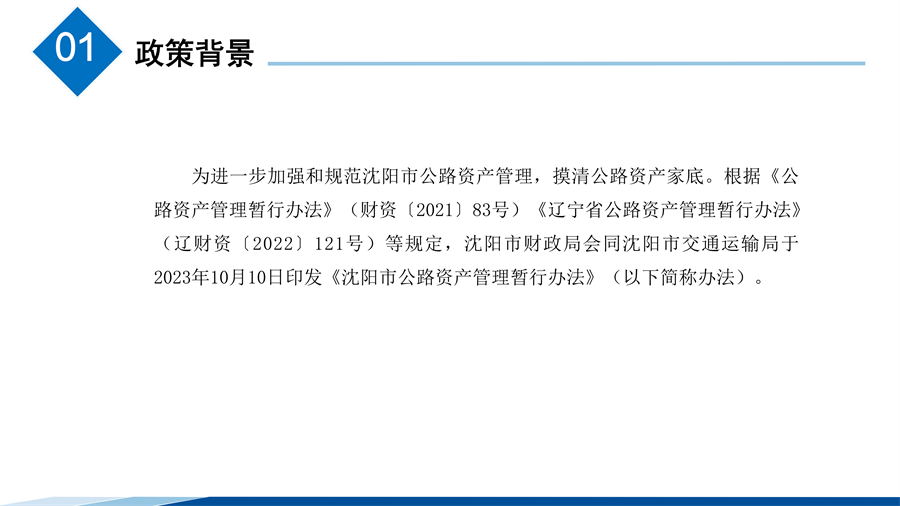 01

政策背景

为进一步加强和规范沈阳市公路资产管理，摸清公路资产家底。根据《公路资产管理暂行办法》（财资〔2021〕83号）《辽宁省公路资产管理暂行办法》（辽财资〔2022〕121号）等规定，沈阳市财政局会同沈阳市交通运输局于2023年10月10日印发《沈阳市公路资产管理暂行办法》（以下简称办法）。